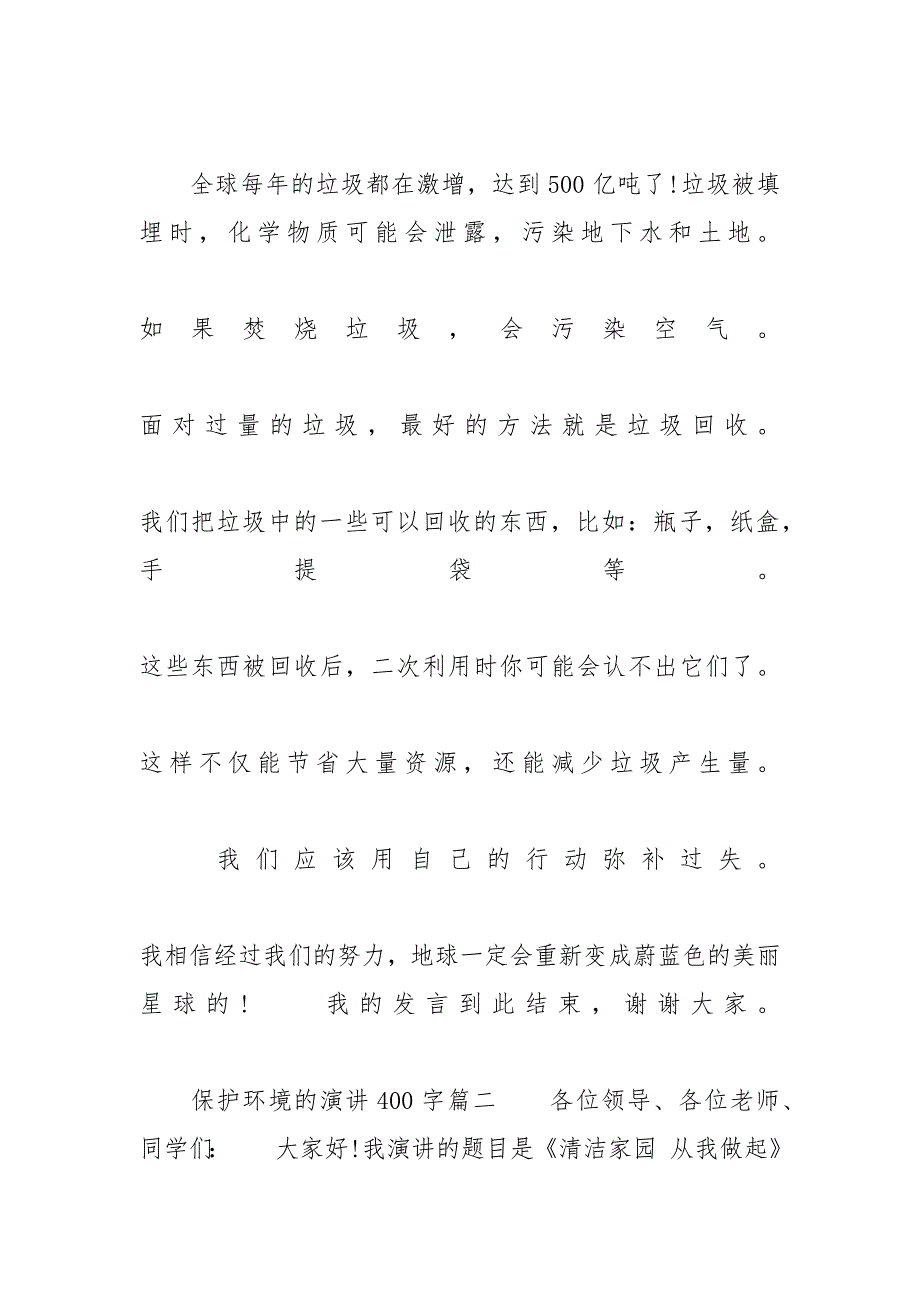 全球每年的垃圾都在激增，达到500亿吨了!垃圾被填埋时，化学物质可能会泄露，污染地下水和土地。

如果焚烧垃圾，会污染空气。

面对过量的垃圾，最好的方法就是垃圾回收。

我们把垃圾中的一些可以回收的东西，比如：瓶子，纸盒，手提袋等。

这些东西被回收后，二次利用时你可能会认不出它们了。

这样不仅能节省大量资源，还能减少垃圾产生量。

我们应该用自己的行动弥补过失。

我相信经过我们的努力，地球一定会重新变成蔚蓝色的美丽星球的！　我的发言到此结束，谢谢大家。

保护环境的演讲400字篇二　各位领导、各位老师、同学们：　大家好!我演讲的题目是《清洁家园 从我做起》